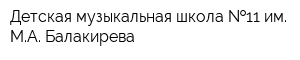 Детская музыкальная школа №11 им. М.А. Балакирева